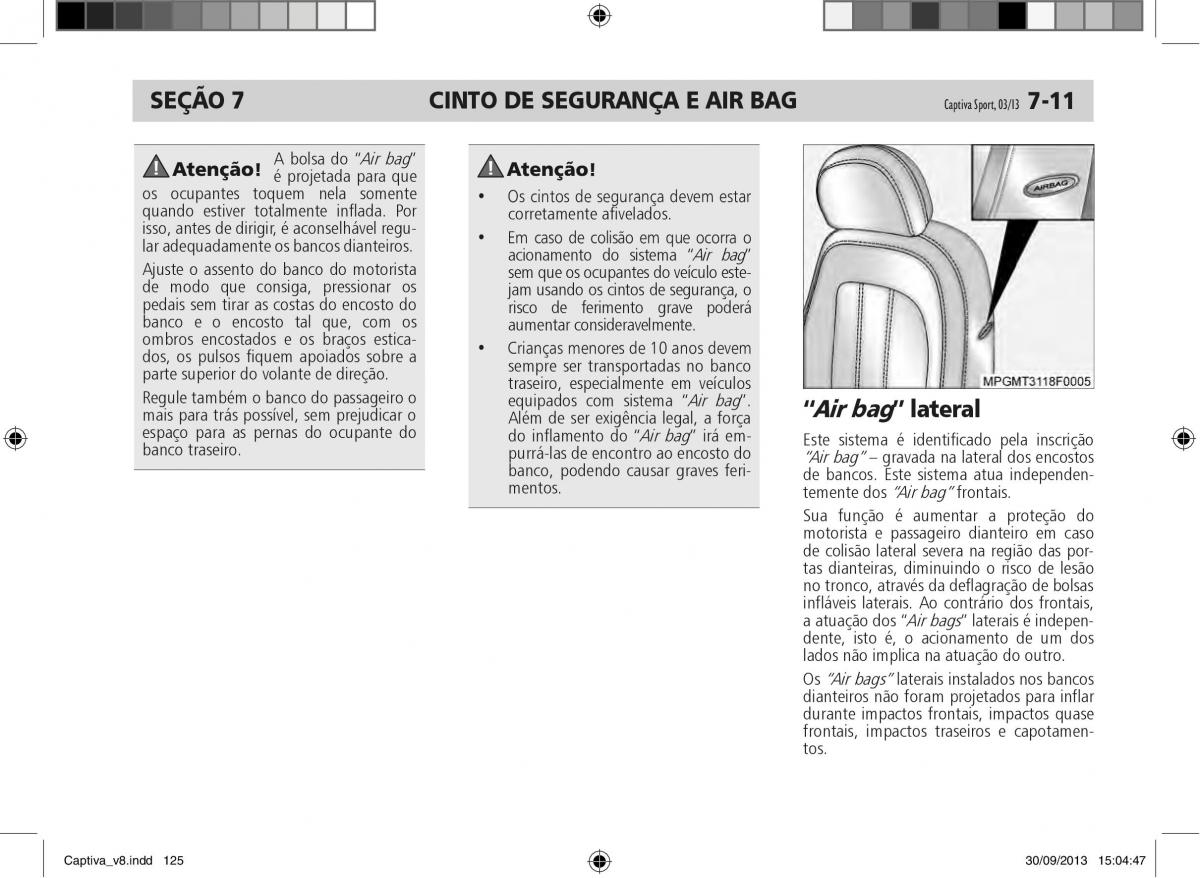 SEÇÃO 7 CINTO DE SEGURANÇA E AIR BAG Captiva Sport, 03/13 7-11

Atenção! A bolsa do "Air bag" é projetada para que os ocupantes toquem nela somente quando estiver totalmente inflada. Por isso, antes de dirigir, é aconselhável regular adequadamente os bancos dianteiros.

Ajuste o assento do banco do motorista de modo que consiga, pressionar os pedais sem tirar as costas do encosto do banco e o encosto tal que, com os ombros encostados e os braços esticados, os pulsos fiquem apoiados sobre a parte superior do volante de direção.

Regule também o banco do passageiro o mais para trás possível, sem prejudicar o espaço para as pernas do ocupante do banco traseiro.

Atenção!

• Os cintos de segurança devem estar corretamente afivelados.

• Em caso de colisão em que ocorra o acionamento do sistema "Air bag" sem que os ocupantes do veículo estejam usando os cintos de segurança, o risco de ferimento grave poderá aumentar consideravelmente.

• Crianças menores de 10 anos devem sempre ser transportadas no banco traseiro, especialmente em veículos equipados com sistema "Air bag". Além de ser exigência legal, a força do inflamento do "Air bag" irá empurrá-las de encontro ao encosto do banco, podendo causar graves ferimentos.

AIRBAG

MPGMT3118F0005

"Air bag" lateral

Este sistema é identificado pela inscrição "Air bag" – gravada na lateral dos encostos de bancos. Este sistema atua independentemente dos "Air bag" frontais.

Sua função é aumentar a proteção do motorista e passageiro dianteiro em caso de colisão lateral severa na região das portas dianteiras, diminuindo o risco de lesão no tronco, através da deflagração de bolsas infláveis laterais. Ao contrário dos frontais, a atuação dos "Air bags" laterais é independente, isto é, o acionamento de um dos lados não implica na atuação do outro.

Os "Air bags" laterais instalados nos bancos dianteiros não foram projetados para inflar durante impactos frontais, impactos quase frontais, impactos traseiros e capotamentos.

Captiva_v8.indd 125 30/09/2013 15:04:47